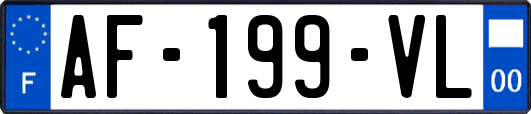 F
AF-199-VL
00